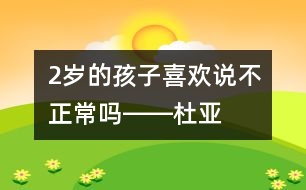 2岁的孩子喜欢说不正常吗——杜亚